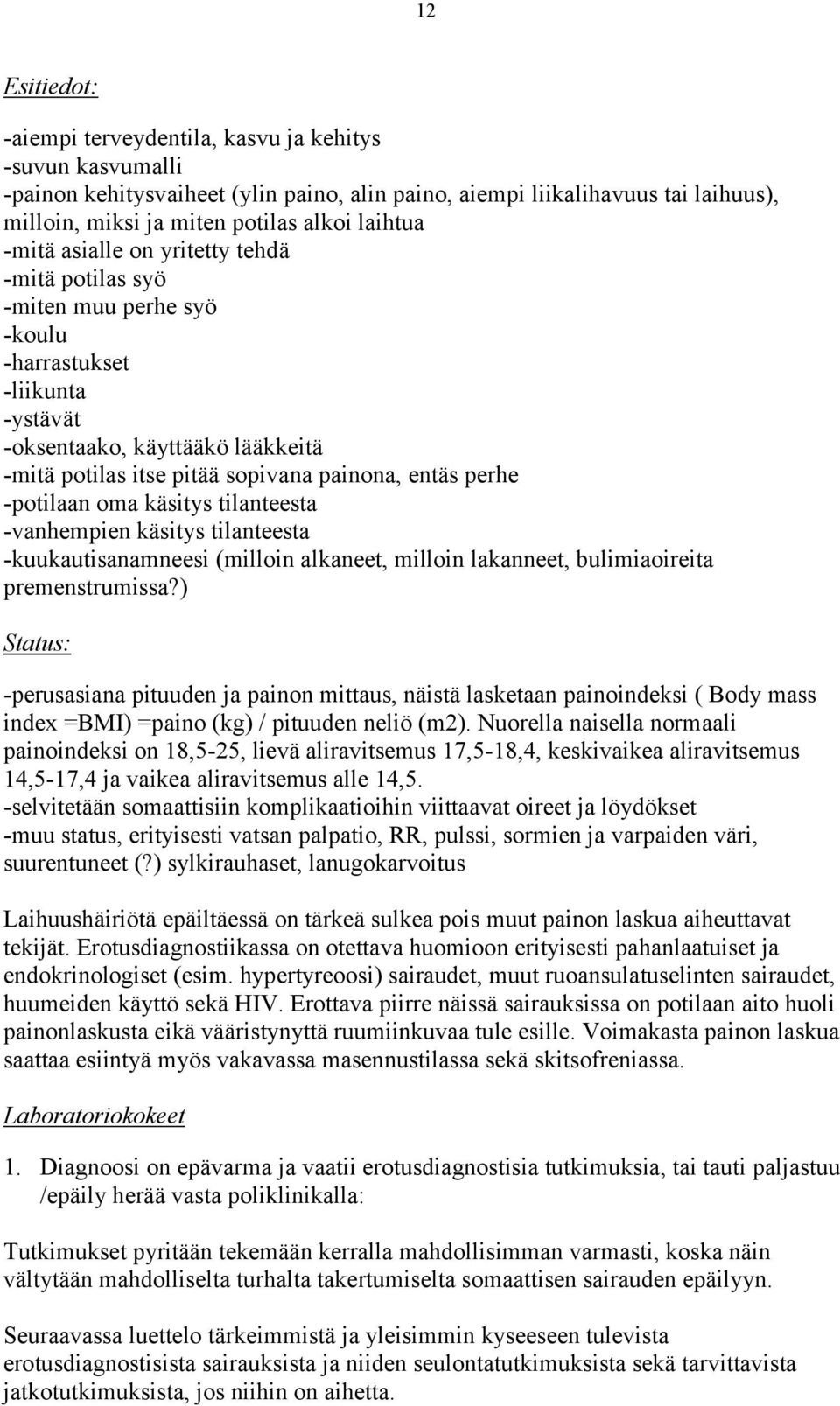 12

Esitiedot:

-aiempi terveydentila, kasvu ja kehitys
-suvun kasvumalli
-painon kehitysvaiheet (ylin paino, alin paino, aiempi liikalihavuus tai laihuus), milloin, miksi ja miten potilas alkoi laihtua
-mitä asialle on yritetty tehdä
-mitä potilas syö
-miten muu perhe syö
-koulu
-harrastukset
-liikunta
-ystävät
-oksentaako, käyttääkö lääkkeitä
-mitä potilas itse pitää sopivana painona, entäs perhe
-potilaan oma käsitys tilanteesta
-vanhempien käsitys tilanteesta
-kuukautisanamneesi (milloin alkaneet, milloin lakanneet, bulimiaoireita premenstrumissa?)

Status:

-perusasiana pituuden ja painon mittaus, näistä lasketaan painoindeksi ( Body mass index =BMI) =paino (kg) / pituuden neliö (m2). Nuorella naisella normaali painoindeksi on 18,5-25, lievä aliravitsemus 17,5-18,4, keskivaikea aliravitsemus 14,5-17,4 ja vaikea aliravitsemus alle 14,5.
-selvitetään somaattisiin komplikaatioihin viittaavat oireet ja löydökset
-muu status, erityisesti vatsan palpatio, RR, pulssi, sormien ja varpaiden väri, suurentuneet (?) sylkirauhaset, lanugokarvoitus

Laihuushäiriötä epäiltäessä on tärkeä sulkea pois muut painon laskua aiheuttavat tekijät. Erotusdiagnostiikassa on otettava huomioon erityisesti pahanlaatuiset ja endokrinologiset (esim. hypertyreoosi) sairaudet, muut ruoansulatuselinten sairaudet, huumeiden käyttö sekä HIV. Erottava piirre näissä sairauksissa on potilaan aito huoli painonlaskusta eikä vääristynyttä ruumiinkuvaa tule esille. Voimakasta painon laskua saattaa esiintyä myös vakavassa masennustilassa sekä skitsofreniassa.

Laboratoriokokeet

1. Diagnoosi on epävarma ja vaatii erotusdiagnostisia tutkimuksia, tai tauti paljastuu /epäily herää vasta poliklinikalla:

Tutkimukset pyritään tekemään kerralla mahdollisimman varmasti, koska näin vältytään mahdolliselta turhalta takertumiselta somaattisen sairauden epäilyyn.

Seuraavassa luettelo tärkeimmistä ja yleisimmin kyseeseen tulevista erotusdiagnostisista sairauksista ja niiden seulontatutkimuksista sekä tarvittavista jatkotutkimuksista, jos niihin on aihetta.